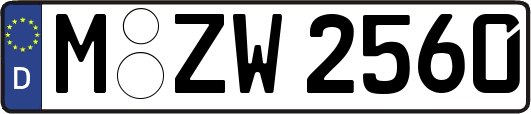 D M ZW 2560